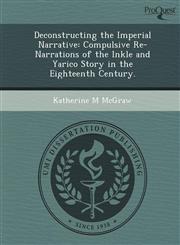 ProQuest

Deconstructing the Imperial Narrative: Compulsive Re-Narrations of the Inkle and Yarico Story in the Eighteenth Century.

Katherine M McGraw

UMI DISSERTATION PUBLISHING

SINCE 1938